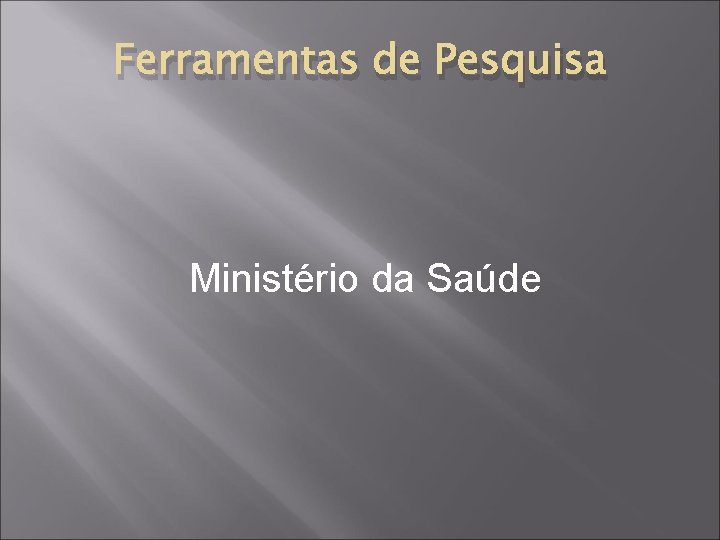 Ferramentas de Pesquisa

Ministério da Saúde